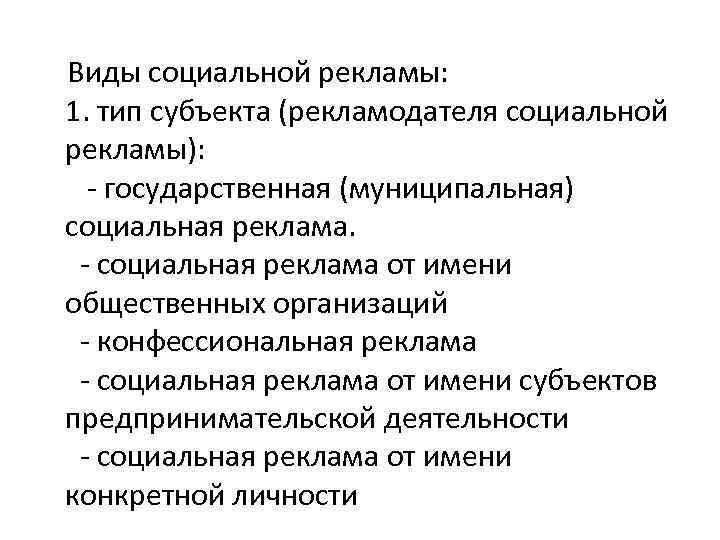 Виды социальной рекламы:
1. тип субъекта (рекламодателя социальной рекламы):
- государственная (муниципальная) социальная реклама.
- социальная реклама от имени общественных организаций
- конфессиональная реклама
- социальная реклама от имени субъектов предпринимательской деятельности
- социальная реклама от имени конкретной личности